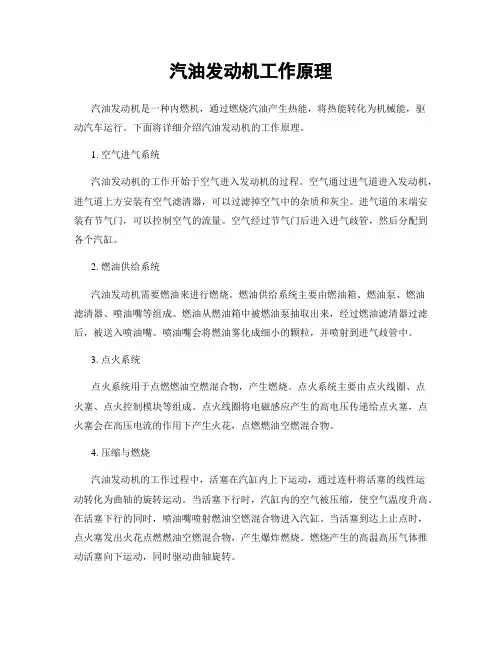 汽油发动机工作原理

汽油发动机是一种内燃机，通过燃烧汽油产生热能，将热能转化为机械能，驱动汽车运行。下面将详细介绍汽油发动机的工作原理。

1. 空气进气系统

汽油发动机的工作开始于空气进入发动机的过程。空气通过进气道进入发动机，进气道上方安装有空气滤清器，可以过滤掉空气中的杂质和灰尘。进气道的末端安装有节气门，可以控制空气的流量。空气经过节气门后进入进气歧管，然后分配到各个汽缸。

2. 燃油供给系统

汽油发动机需要燃油来进行燃烧。燃油供给系统主要由燃油箱、燃油泵、燃油滤清器、喷油嘴等组成。燃油从燃油箱中被燃油泵抽取出来，经过燃油滤清器过滤后，被送入喷油嘴。喷油嘴会将燃油雾化成细小的颗粒，并喷射到进气歧管中。

3. 点火系统

点火系统用于点燃燃油空燃混合物，产生燃烧。点火系统主要由点火线圈、点火塞、点火控制模块等组成。点火线圈将电磁感应产生的高电压传递给点火塞，点火塞会在高压电流的作用下产生火花，点燃燃油空燃混合物。

4. 压缩与燃烧

汽油发动机的工作过程中，活塞在汽缸内上下运动，通过连杆将活塞的线性运动转化为曲轴的旋转运动。当活塞下行时，汽缸内的空气被压缩，使空气温度升高。在活塞下行的同时，喷油嘴喷射燃油空燃混合物进入汽缸。当活塞到达上止点时，点火塞发出火花点燃燃油空燃混合物，产生爆炸燃烧。燃烧产生的高温高压气体推动活塞向下运动，同时驱动曲轴旋转。